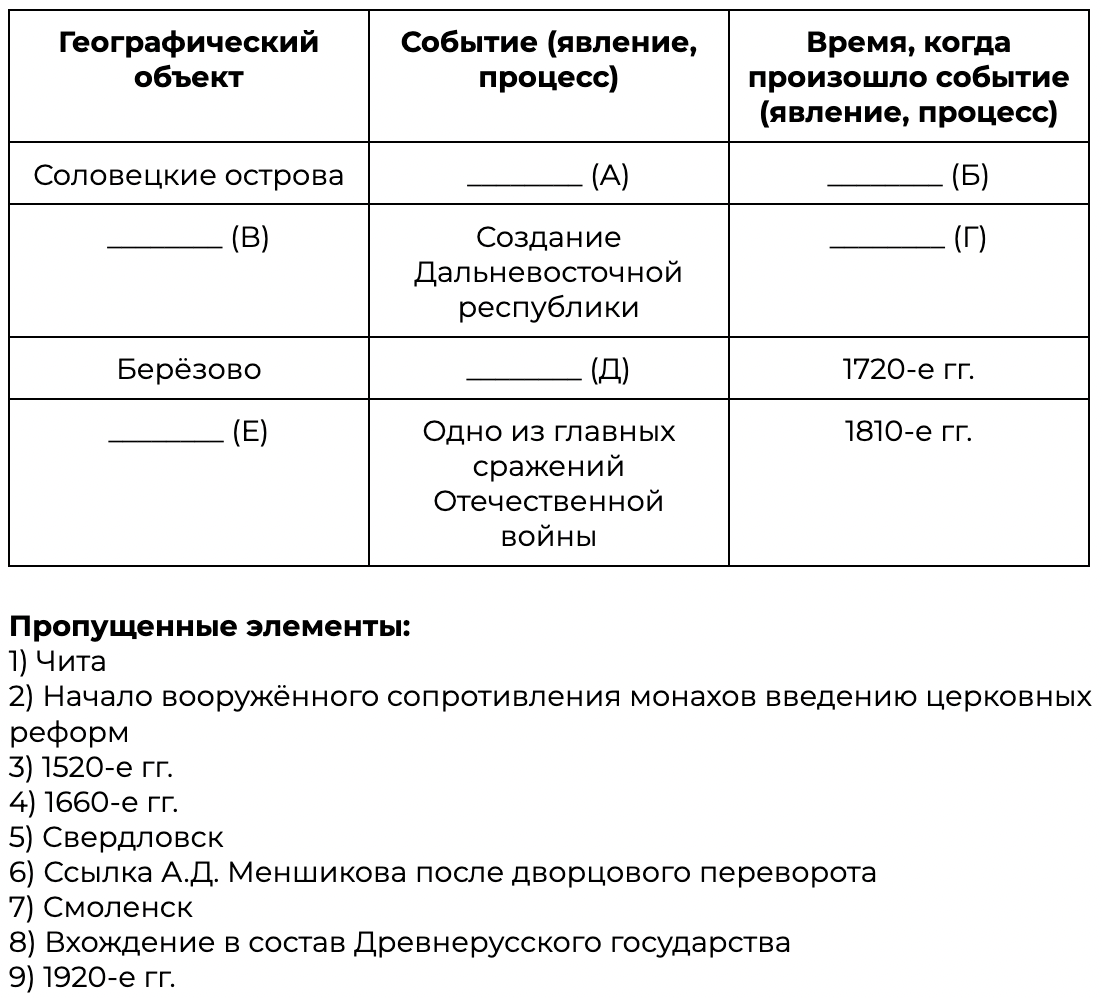 | Географический объект | Событие (явление, процесс) | Время, когда произошло событие (явление, процесс) |
|---|---|---|
| Соловецкие острова | ________ (А) | ________ (Б) |
| ________ (В) | Создание Дальневосточной республики | ________ (Г) |
| Берёзово | ________ (Д) | 1720-е гг. |
| ________ (Е) | Одно из главных сражений Отечественной войны | 1810-е гг. |

**Пропущенные элементы:**
1) Чита
2) Начало вооружённого сопротивления монахов введению церковных реформ
3) 1520-е гг.
4) 1660-е гг.
5) Свердловск
6) Ссылка А.Д. Меншикова после дворцового переворота
7) Смоленск
8) Вхождение в состав Древнерусского государства
9) 1920-е гг.